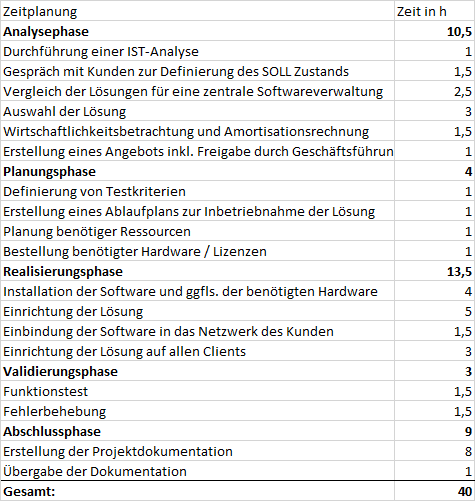 | Zeitplanung | Zeit in h |
|---|---|
| **Analysephase** | **10,5** |
| Durchführung einer IST-Analyse | 1 |
| Gespräch mit Kunden zur Definierung des SOLL Zustands | 1,5 |
| Vergleich der Lösungen für eine zentrale Softwareverwaltung | 2,5 |
| Auswahl der Lösung | 3 |
| Wirtschaftlichkeitsbetrachtung und Amortisationsrechnung | 1,5 |
| Erstellung eines Angebots inkl. Freigabe durch Geschäftsführun | 1 |
| **Planungsphase** | **4** |
| Definierung von Testkriterien | 1 |
| Erstellung eines Ablaufplans zur Inbetriebnahme der Lösung | 1 |
| Planung benötiger Ressourcen | 1 |
| Bestellung benötigter Hardware / Lizenzen | 1 |
| **Realisierungsphase** | **13,5** |
| Installation der Software und ggfls. der benötigten Hardware | 4 |
| Einrichtung der Lösung | 5 |
| Einbindung der Software in das Netzwerk des Kunden | 1,5 |
| Einrichtung der Lösung auf allen Clients | 3 |
| **Validierungsphase** | **3** |
| Funktionstest | 1,5 |
| Fehlerbehebung | 1,5 |
| **Abschlussphase** | **9** |
| Erstellung der Projektdokumentation | 8 |
| Übergabe der Dokumentation | 1 |
| **Gesamt:** | **40** |